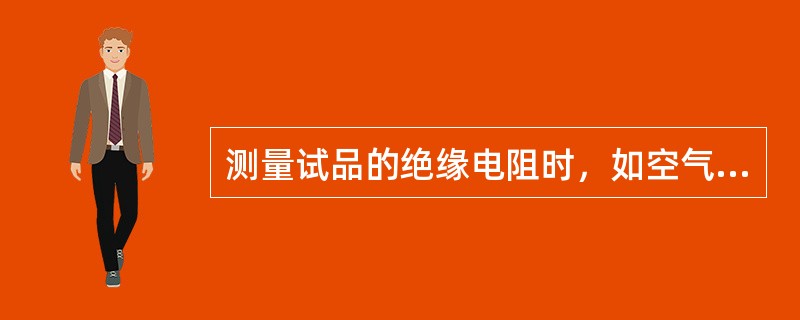 测量试品的绝缘电阻时，如空气...